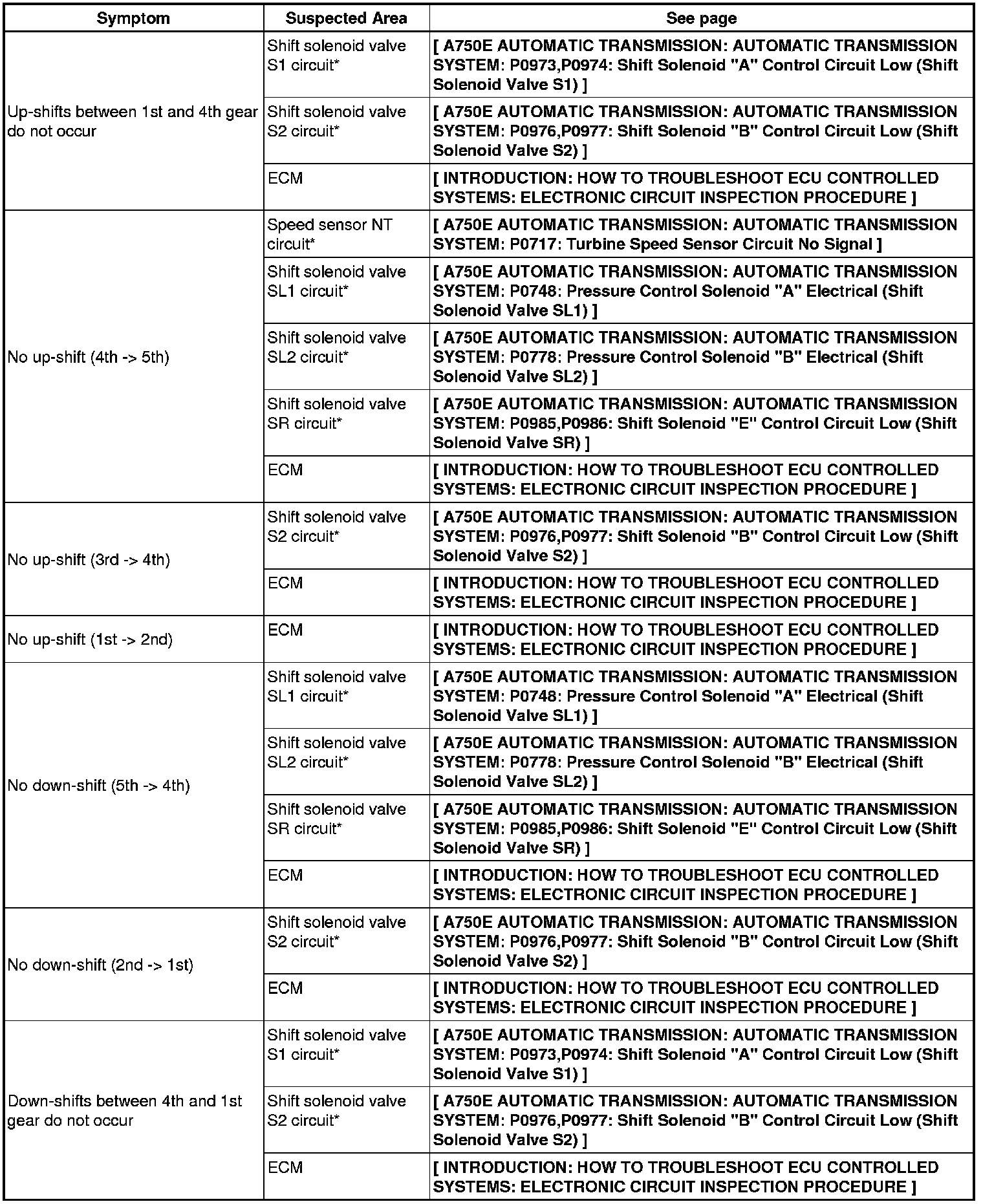 | Symptom | Suspected Area | See page |
|---|---|---|
| Up-shifts between 1st and 4th gear do not occur | Shift solenoid valve S1 circuit* | [ A750E AUTOMATIC TRANSMISSION: AUTOMATIC TRANSMISSION SYSTEM: P0973,P0974: Shift Solenoid "A" Control Circuit Low (Shift Solenoid Valve S1) ] |
| | Shift solenoid valve S2 circuit* | [ A750E AUTOMATIC TRANSMISSION: AUTOMATIC TRANSMISSION SYSTEM: P0976,P0977: Shift Solenoid "B" Control Circuit Low (Shift Solenoid Valve S2) ] |
| | ECM | [ INTRODUCTION: HOW TO TROUBLESHOOT ECU CONTROLLED SYSTEMS: ELECTRONIC CIRCUIT INSPECTION PROCEDURE ] |
| No up-shift (4th -> 5th) | Speed sensor NT circuit* | [ A750E AUTOMATIC TRANSMISSION: AUTOMATIC TRANSMISSION SYSTEM: P0717: Turbine Speed Sensor Circuit No Signal ] |
| | Shift solenoid valve SL1 circuit* | [ A750E AUTOMATIC TRANSMISSION: AUTOMATIC TRANSMISSION SYSTEM: P0748: Pressure Control Solenoid "A" Electrical (Shift Solenoid Valve SL1) ] |
| | Shift solenoid valve SL2 circuit* | [ A750E AUTOMATIC TRANSMISSION: AUTOMATIC TRANSMISSION SYSTEM: P0778: Pressure Control Solenoid "B" Electrical (Shift Solenoid Valve SL2) ] |
| | Shift solenoid valve SR circuit* | [ A750E AUTOMATIC TRANSMISSION: AUTOMATIC TRANSMISSION SYSTEM: P0985,P0986: Shift Solenoid "E" Control Circuit Low (Shift Solenoid Valve SR) ] |
| | ECM | [ INTRODUCTION: HOW TO TROUBLESHOOT ECU CONTROLLED SYSTEMS: ELECTRONIC CIRCUIT INSPECTION PROCEDURE ] |
| No up-shift (3rd -> 4th) | Shift solenoid valve S2 circuit* | [ A750E AUTOMATIC TRANSMISSION: AUTOMATIC TRANSMISSION SYSTEM: P0976,P0977: Shift Solenoid "B" Control Circuit Low (Shift Solenoid Valve S2) ] |
| | ECM | [ INTRODUCTION: HOW TO TROUBLESHOOT ECU CONTROLLED SYSTEMS: ELECTRONIC CIRCUIT INSPECTION PROCEDURE ] |
| No up-shift (1st -> 2nd) | ECM | [ INTRODUCTION: HOW TO TROUBLESHOOT ECU CONTROLLED SYSTEMS: ELECTRONIC CIRCUIT INSPECTION PROCEDURE ] |
| No down-shift (5th -> 4th) | Shift solenoid valve SL1 circuit* | [ A750E AUTOMATIC TRANSMISSION: AUTOMATIC TRANSMISSION SYSTEM: P0748: Pressure Control Solenoid "A" Electrical (Shift Solenoid Valve SL1) ] |
| | Shift solenoid valve SL2 circuit* | [ A750E AUTOMATIC TRANSMISSION: AUTOMATIC TRANSMISSION SYSTEM: P0778: Pressure Control Solenoid "B" Electrical (Shift Solenoid Valve SL2) ] |
| | Shift solenoid valve SR circuit* | [ A750E AUTOMATIC TRANSMISSION: AUTOMATIC TRANSMISSION SYSTEM: P0985,P0986: Shift Solenoid "E" Control Circuit Low (Shift Solenoid Valve SR) ] |
| | ECM | [ INTRODUCTION: HOW TO TROUBLESHOOT ECU CONTROLLED SYSTEMS: ELECTRONIC CIRCUIT INSPECTION PROCEDURE ] |
| No down-shift (2nd -> 1st) | Shift solenoid valve S2 circuit* | [ A750E AUTOMATIC TRANSMISSION: AUTOMATIC TRANSMISSION SYSTEM: P0976,P0977: Shift Solenoid "B" Control Circuit Low (Shift Solenoid Valve S2) ] |
| | ECM | [ INTRODUCTION: HOW TO TROUBLESHOOT ECU CONTROLLED SYSTEMS: ELECTRONIC CIRCUIT INSPECTION PROCEDURE ] |
| Down-shifts between 4th and 1st gear do not occur | Shift solenoid valve S1 circuit* | [ A750E AUTOMATIC TRANSMISSION: AUTOMATIC TRANSMISSION SYSTEM: P0973,P0974: Shift Solenoid "A" Control Circuit Low (Shift Solenoid Valve S1) ] |
| | Shift solenoid valve S2 circuit* | [ A750E AUTOMATIC TRANSMISSION: AUTOMATIC TRANSMISSION SYSTEM: P0976,P0977: Shift Solenoid "B" Control Circuit Low (Shift Solenoid Valve S2) ] |
| | ECM | [ INTRODUCTION: HOW TO TROUBLESHOOT ECU CONTROLLED SYSTEMS: ELECTRONIC CIRCUIT INSPECTION PROCEDURE ] |